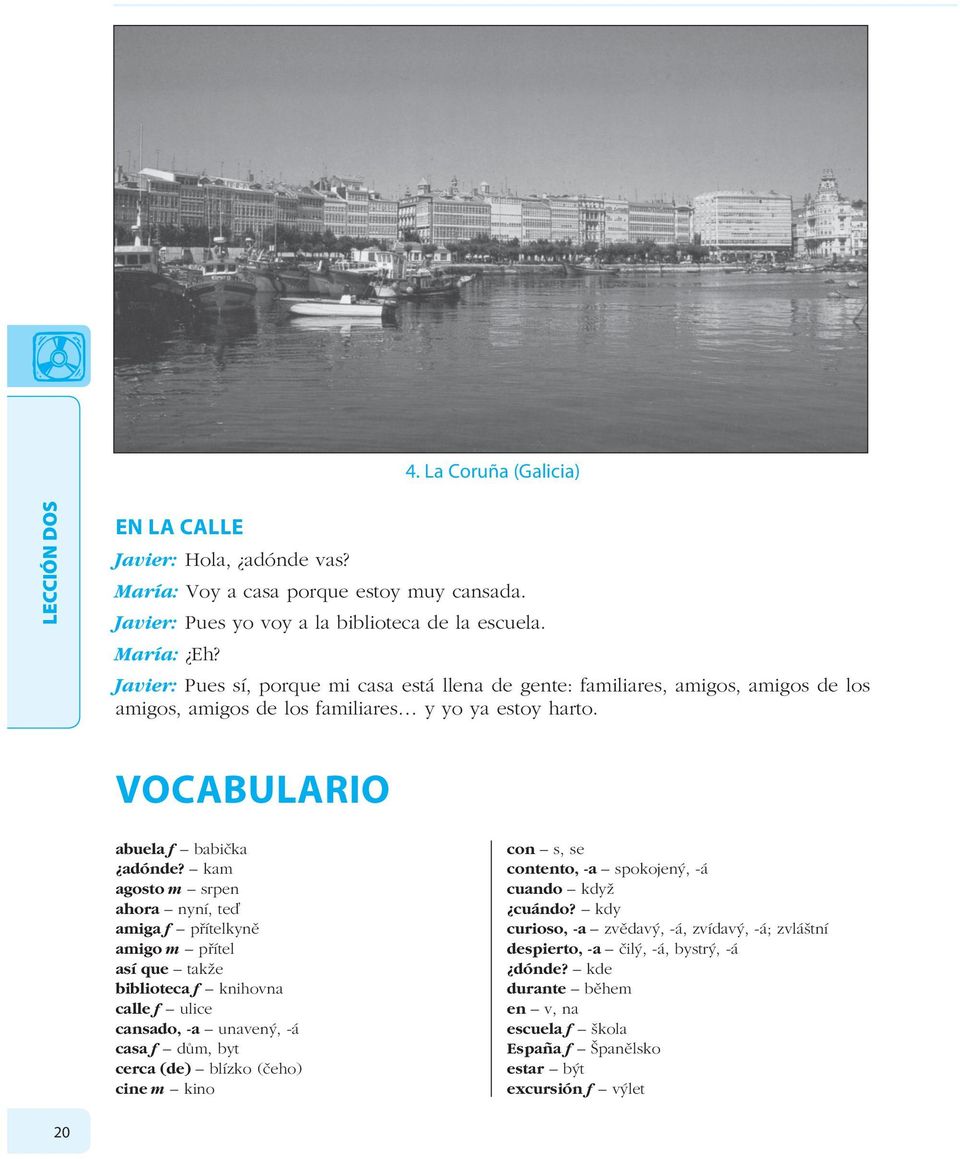 4. La Coruña (Galicia)

LECCIÓN DOS

EN LA CALLE

Javier: Hola, ¿adónde vas?
María: Voy a casa porque estoy muy cansada.
Javier: Pues yo voy a la biblioteca de la escuela.
María: ¿Eh?
Javier: Pues sí, porque mi casa está llena de gente: familiares, amigos, amigos de los amigos, amigos de los familiares… y yo ya estoy harto.

VOCABULARIO

abuela f – babička
¿adónde? – kam
agosto m – srpen
ahora – nyní, teď
amiga f – přítelkyně
amigo m – přítel
así que – takže
biblioteca f – knihovna
calle f – ulice
cansado, -a – unavený, -á
casa f – dům, byt
cerca (de) – blízko (čeho)
cine m – kino

con – s, se
contento, -a – spokojený, -á
cuando – když
¿cuándo? – kdy
curioso, -a – zvědavý, -á, zvídavý, -á; zvláštní
despierto, -a – čilý, -á, bystrý, -á
¿dónde? – kde
durante – během
en – v, na
escuela f – škola
España f – Španělsko
estar – být
excursión f – výlet

20